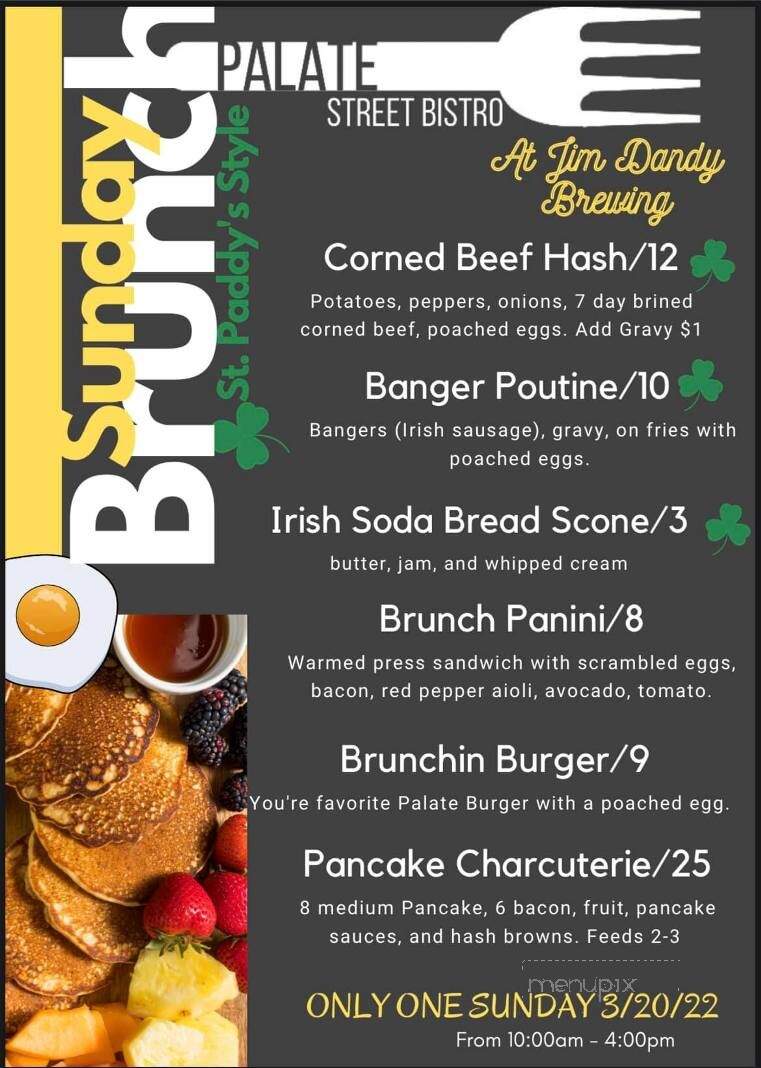 Sunday Brunch
St. Paddy's Style

PALATE
STREET BISTRO

At Jim Dandy Brewing

Corned Beef Hash/12
Potatoes, peppers, onions, 7 day brined corned beef, poached eggs. Add Gravy $1

Banger Poutine/10
Bangers (Irish sausage), gravy, on fries with poached eggs.

Irish Soda Bread Scone/3
butter, jam, and whipped cream

Brunch Panini/8
Warmed press sandwich with scrambled eggs, bacon, red pepper aioli, avocado, tomato.

Brunchin Burger/9
You're favorite Palate Burger with a poached egg.

Pancake Charcuterie/25
8 medium Pancake, 6 bacon, fruit, pancake sauces, and hash browns. Feeds 2-3

menupix

ONLY ONE SUNDAY 3/20/22
From 10:00am - 4:00pm